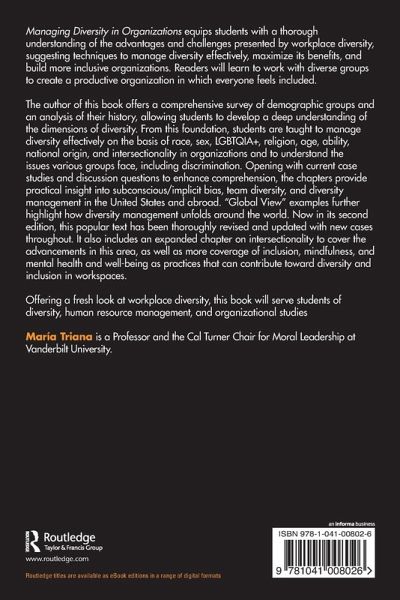 Managing Diversity in Organizations equips students with a thorough understanding of the advantages and challenges presented by workplace diversity, suggesting techniques to manage diversity effectively, maximize its benefits, and build more inclusive organizations. Readers will learn to work with diverse groups to create a productive organization in which everyone feels included.

The author of this book offers a comprehensive survey of demographic groups and an analysis of their history, allowing students to develop a deep understanding of the dimensions of diversity. From this foundation, students are taught to manage diversity effectively on the basis of race, sex, LGBTQIA+, religion, age, ability, national origin, and intersectionality in organizations and to understand the issues various groups face, including discrimination. Opening with current case studies and discussion questions to enhance comprehension, the chapters provide practical insight into subconscious/implicit bias, team diversity, and diversity management in the United States and abroad. "Global View" examples further highlight how diversity management unfolds around the world. Now in its second edition, this popular text has been thoroughly revised and updated with new cases throughout. It also includes an expanded chapter on intersectionality to cover the advancements in this area, as well as more coverage of inclusion, mindfulness, and mental health and well-being as practices that can contribute toward diversity and inclusion in workspaces.

Offering a fresh look at workplace diversity, this book will serve students of diversity, human resource management, and organizational studies

Maria Triana is a Professor and the Cal Turner Chair for Moral Leadership at Vanderbilt University.

Routledge
Taylor & Francis Group
www.routledge.com

Routledge titles are available as eBook editions in a range of digital formats

an informa business

ISBN 978-1-041-00802-6

9 781041 008026 >